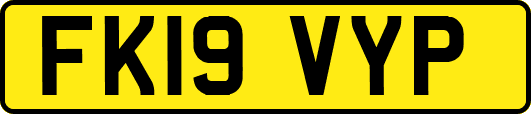 FK19 VYP